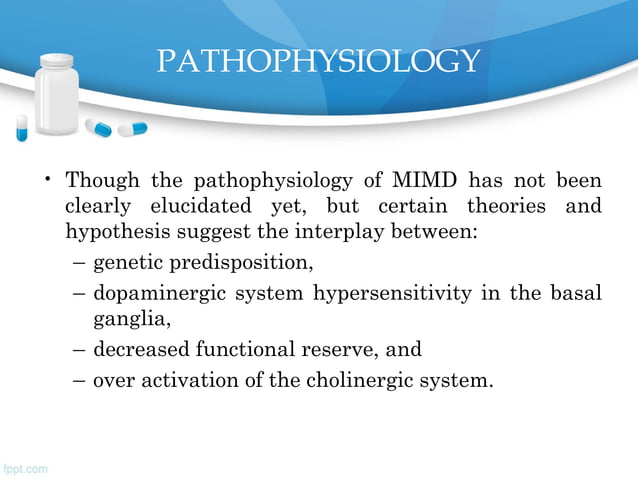 PATHOPHYSIOLOGY

• Though the pathophysiology of MIMD has not been clearly elucidated yet, but certain theories and hypothesis suggest the interplay between:
– genetic predisposition,
– dopaminergic system hypersensitivity in the basal ganglia,
– decreased functional reserve, and
– over activation of the cholinergic system.

fppt.com